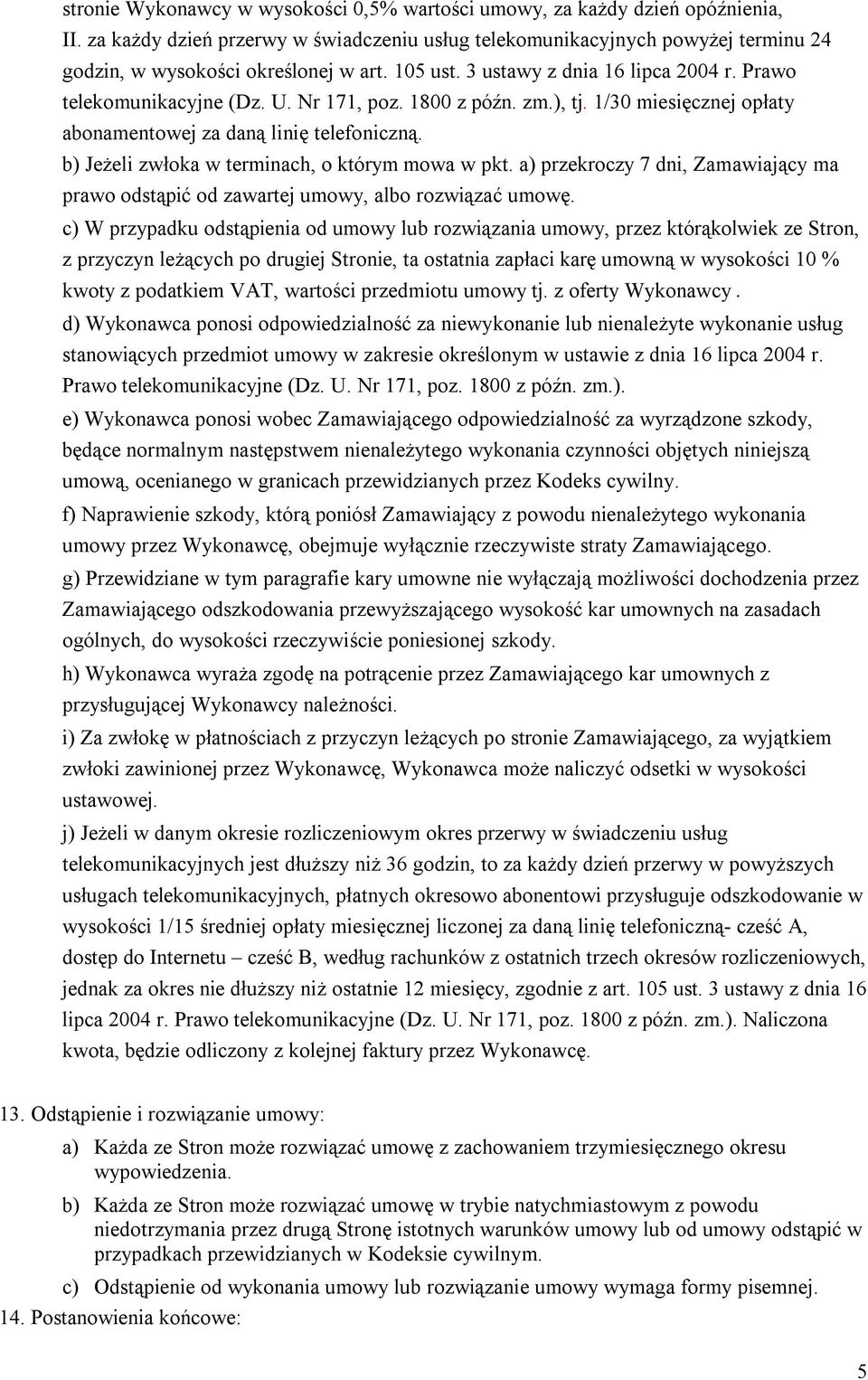 stronie Wykonawcy w wysokości 0,5% wartości umowy, za każdy dzień opóźnienia, II. za każdy dzień przerwy w świadczeniu usług telekomunikacyjnych powyżej terminu 24 godzin, w wysokości określonej w art. 105 ust. 3 ustawy z dnia 16 lipca 2004 r. Prawo telekomunikacyjne (Dz. U. Nr 171, poz. 1800 z późn. zm.), tj. 1/30 miesięcznej opłaty abonamentowej za daną linię telefoniczną.

b) Jeżeli zwłoka w terminach, o którym mowa w pkt. a) przekroczy 7 dni, Zamawiający ma prawo odstąpić od zawartej umowy, albo rozwiązać umowę.

c) W przypadku odstąpienia od umowy lub rozwiązania umowy, przez którąkolwiek ze Stron, z przyczyn leżących po drugiej Stronie, ta ostatnia zapłaci karę umowną w wysokości 10 % kwoty z podatkiem VAT, wartości przedmiotu umowy tj. z oferty Wykonawcy .

d) Wykonawca ponosi odpowiedzialność za niewykonanie lub nienależyte wykonanie usług stanowiących przedmiot umowy w zakresie określonym w ustawie z dnia 16 lipca 2004 r. Prawo telekomunikacyjne (Dz. U. Nr 171, poz. 1800 z późn. zm.).

e) Wykonawca ponosi wobec Zamawiającego odpowiedzialność za wyrządzone szkody, będące normalnym następstwem nienależytego wykonania czynności objętych niniejszą umową, ocenianego w granicach przewidzianych przez Kodeks cywilny.

f) Naprawienie szkody, którą poniósł Zamawiający z powodu nienależytego wykonania umowy przez Wykonawcę, obejmuje wyłącznie rzeczywiste straty Zamawiającego.

g) Przewidziane w tym paragrafie kary umowne nie wyłączają możliwości dochodzenia przez Zamawiającego odszkodowania przewyższającego wysokość kar umownych na zasadach ogólnych, do wysokości rzeczywiście poniesionej szkody.

h) Wykonawca wyraża zgodę na potrącenie przez Zamawiającego kar umownych z przysługującej Wykonawcy należności.

i) Za zwłokę w płatnościach z przyczyn leżących po stronie Zamawiającego, za wyjątkiem zwłoki zawinionej przez Wykonawcę, Wykonawca może naliczyć odsetki w wysokości ustawowej.

j) Jeżeli w danym okresie rozliczeniowym okres przerwy w świadczeniu usług telekomunikacyjnych jest dłuższy niż 36 godzin, to za każdy dzień przerwy w powyższych usługach telekomunikacyjnych, płatnych okresowo abonentowi przysługuje odszkodowanie w wysokości 1/15 średniej opłaty miesięcznej liczonej za daną linię telefoniczną- cześć A, dostęp do Internetu – cześć B, według rachunków z ostatnich trzech okresów rozliczeniowych, jednak za okres nie dłuższy niż ostatnie 12 miesięcy, zgodnie z art. 105 ust. 3 ustawy z dnia 16 lipca 2004 r. Prawo telekomunikacyjne (Dz. U. Nr 171, poz. 1800 z późn. zm.). Naliczona kwota, będzie odliczony z kolejnej faktury przez Wykonawcę.

13. Odstąpienie i rozwiązanie umowy:

a) Każda ze Stron może rozwiązać umowę z zachowaniem trzymiesięcznego okresu wypowiedzenia.

b) Każda ze Stron może rozwiązać umowę w trybie natychmiastowym z powodu niedotrzymania przez drugą Stronę istotnych warunków umowy lub od umowy odstąpić w przypadkach przewidzianych w Kodeksie cywilnym.

c) Odstąpienie od wykonania umowy lub rozwiązanie umowy wymaga formy pisemnej.

14. Postanowienia końcowe:

5